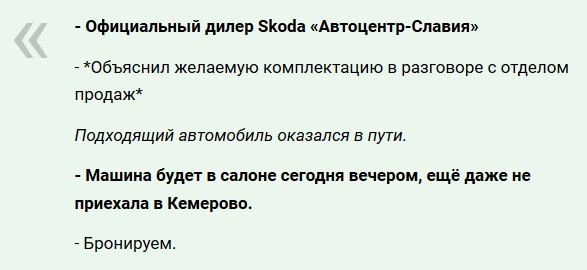 «

- Официальный дилер Skoda «Автоцентр-Славия»

- *Объяснил желаемую комплектацию в разговоре с отделом продаж*

Подходящий автомобиль оказался в пути.

- Машина будет в салоне сегодня вечером, ещё даже не приехала в Кемерово.

- Бронируем.